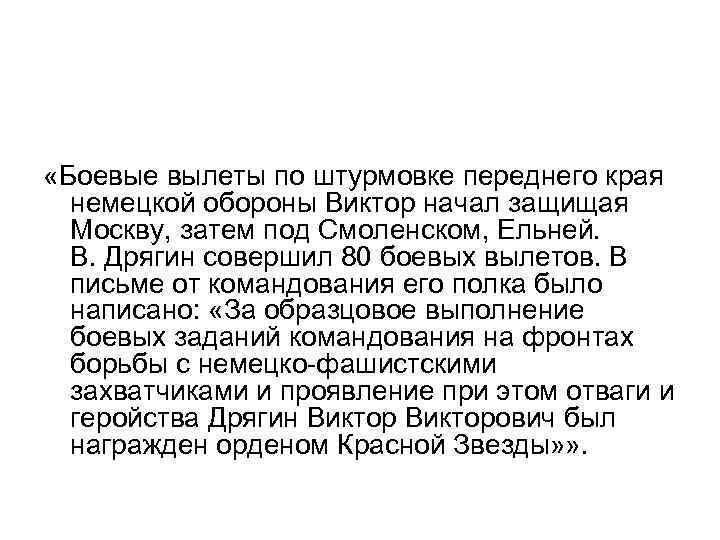 «Боевые вылеты по штурмовке переднего края немецкой обороны Виктор начал защищая Москву, затем под Смоленском, Ельней. В. Дрягин совершил 80 боевых вылетов. В письме от командования его полка было написано: «За образцовое выполнение боевых заданий командования на фронтах борьбы с немецко-фашистскими захватчиками и проявление при этом отваги и геройства Дрягин Виктор Викторович был награжден орденом Красной Звезды»».